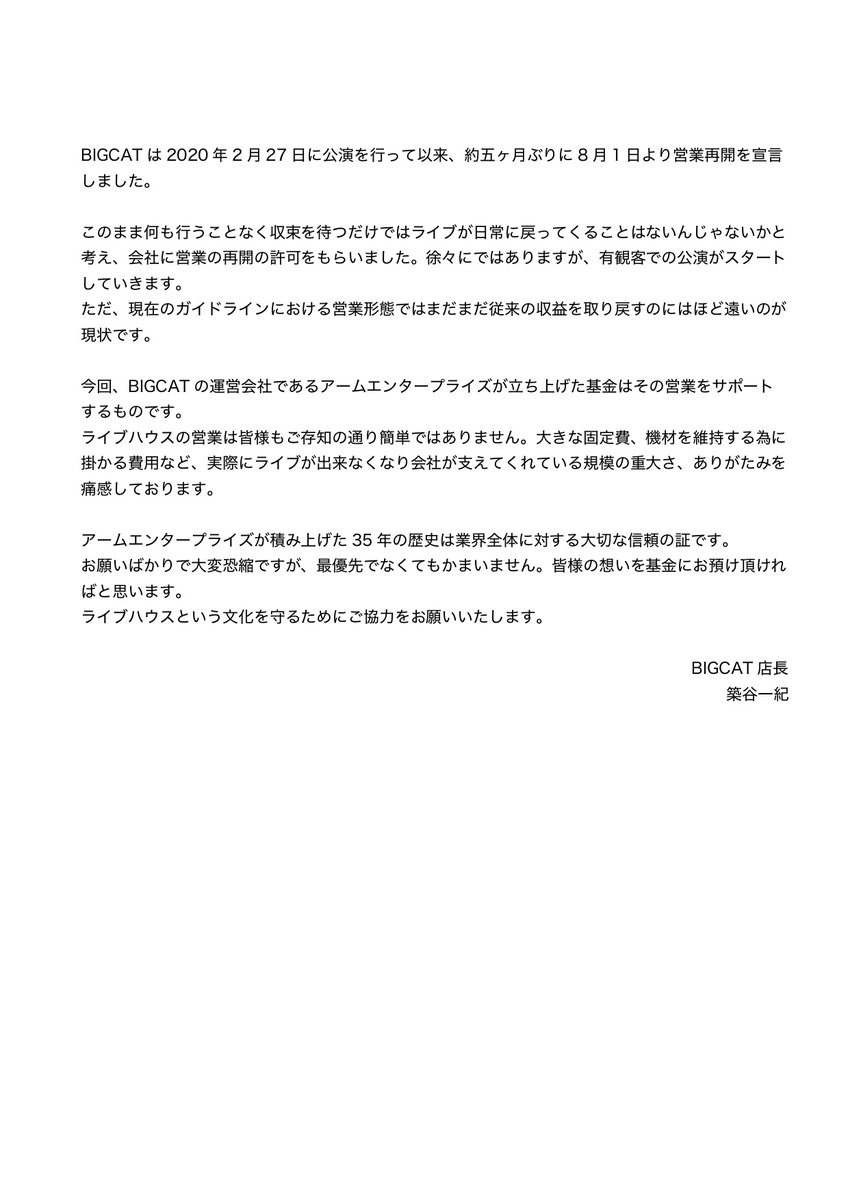 BIGCAT は 2020 年 2 月 27 日に公演を行って以来、約五ヶ月ぶりに 8 月 1 日より営業再開を宣言しました。

このまま何も行うことなく収束を待つだけではライブが日常に戻ってくることはないんじゃないかと考え、会社に営業の再開の許可をもらいました。徐々にではありますが、有観客での公演がスタートしていきます。
ただ、現在のガイドラインにおける営業形態ではまだまだ従来の収益を取り戻すのにはほど遠いのが現状です。

今回、BIGCAT の運営会社であるアームエンタープライズが立ち上げた基金はその営業をサポートするものです。
ライブハウスの営業は皆様もご存知の通り簡単ではありません。大きな固定費、機材を維持する為に掛かる費用など、実際にライブが出来なくなり会社が支えてくれている規模の重大さ、ありがたみを痛感しております。

アームエンタープライズが積み上げた 35 年の歴史は業界全体に対する大切な信頼の証です。
お願いばかりで大変恐縮ですが、最優先でなくてもかまいません。皆様の想いを基金にお預け頂ければと思います。
ライブハウスという文化を守るためにご協力をお願いいたします。

BIGCAT 店長
築谷一紀